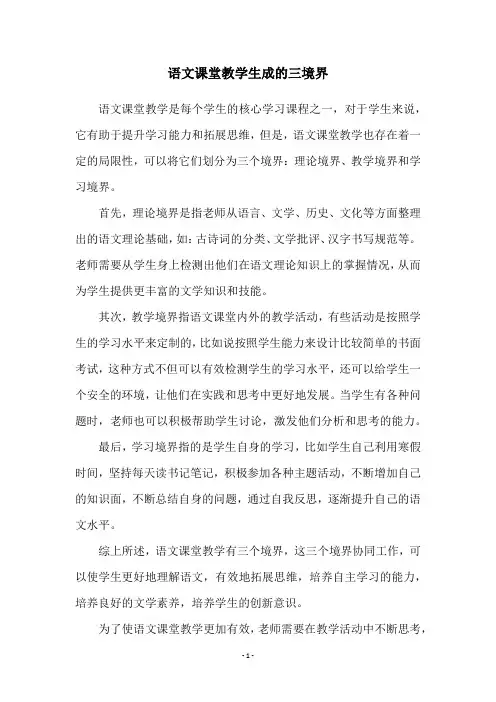 语文课堂教学生成的三境界

语文课堂教学是每个学生的核心学习课程之一，对于学生来说，它有助于提升学习能力和拓展思维，但是，语文课堂教学也存在着一定的局限性，可以将它们划分为三个境界：理论境界、教学境界和学习境界。

首先，理论境界是指老师从语言、文学、历史、文化等方面整理出的语文理论基础，如：古诗词的分类、文学批评、汉字书写规范等。老师需要从学生身上检测出他们在语文理论知识上的掌握情况，从而为学生提供更丰富的文学知识和技能。

其次，教学境界指语文课堂内外的教学活动，有些活动是按照学生的学习水平来定制的，比如说按照学生能力来设计比较简单的书面考试，这种方式不但可以有效检测学生的学习水平，还可以给学生一个安全的环境，让他们在实践和思考中更好地发展。当学生有各种问题时，老师也可以积极帮助学生讨论，激发他们分析和思考的能力。

最后，学习境界指的是学生自身的学习，比如学生自己利用寒假时间，坚持每天读书记笔记，积极参加各种主题活动，不断增加自己的知识面，不断总结自身的问题，通过自我反思，逐渐提升自己的语文水平。

综上所述，语文课堂教学有三个境界，这三个境界协同工作，可以使学生更好地理解语文，有效地拓展思维，培养自主学习的能力，培养良好的文学素养，培养学生的创新意识。

为了使语文课堂教学更加有效，老师需要在教学活动中不断思考，

- 1 -